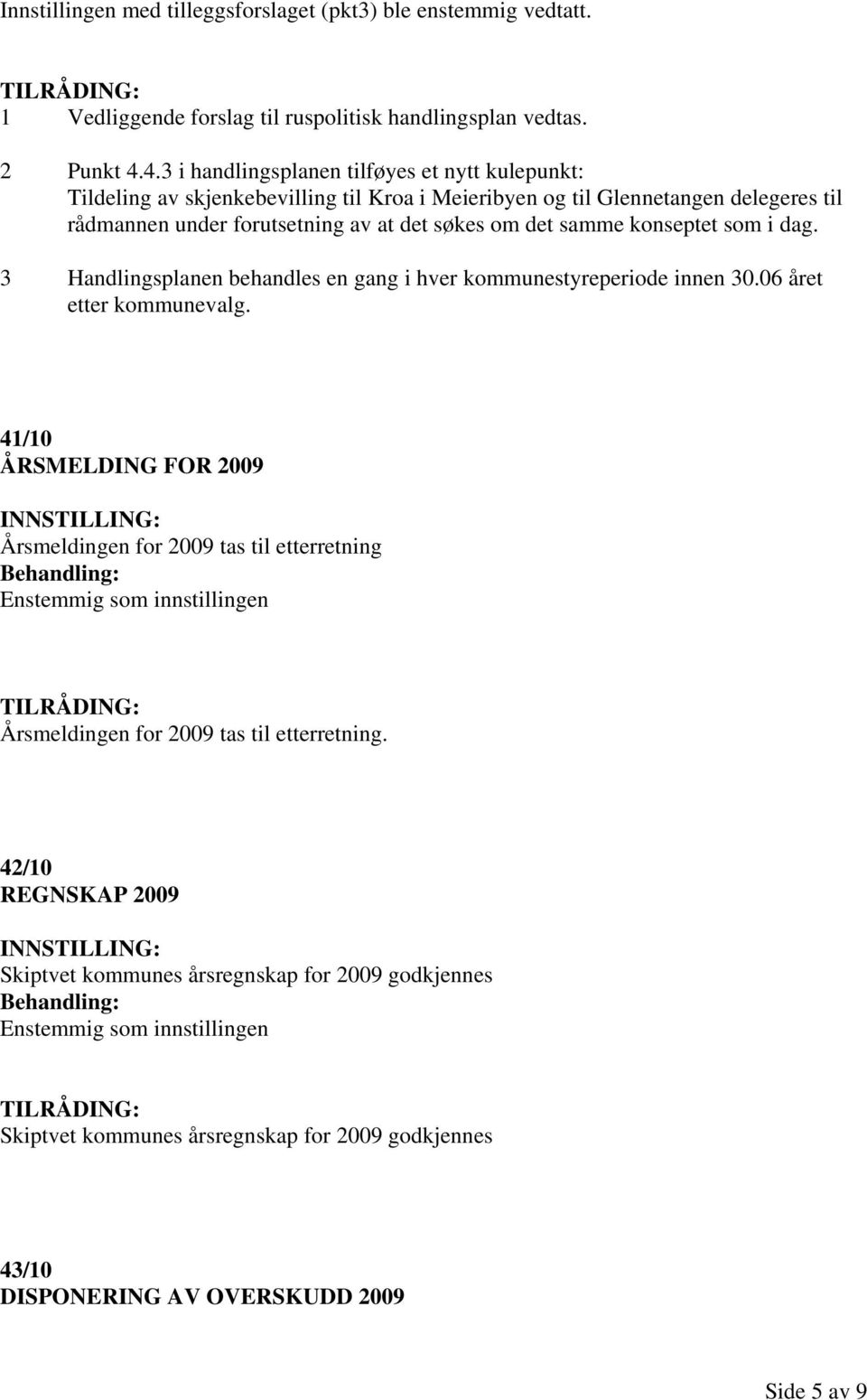 Innstillingen med tilleggsforslaget (pkt3) ble enstemmig vedtatt.

TILRÅDING:
1 Vedliggende forslag til ruspolitisk handlingsplan vedtas.

2 Punkt 4.4.3 i handlingsplanen tilføyes et nytt kulepunkt: Tildeling av skjenkebevilling til Kroa i Meieribyen og til Glennetangen delegeres til rådmannen under forutsetning av at det søkes om det samme konseptet som i dag.

3 Handlingsplanen behandles en gang i hver kommunestyreperiode innen 30.06 året etter kommunevalg.

41/10
ÅRSMELDING FOR 2009

INNSTILLING:
Årsmeldingen for 2009 tas til etterretning
Behandling:
Enstemmig som innstillingen

TILRÅDING:
Årsmeldingen for 2009 tas til etterretning.

42/10
REGNSKAP 2009

INNSTILLING:
Skiptvet kommunes årsregnskap for 2009 godkjennes
Behandling:
Enstemmig som innstillingen

TILRÅDING:
Skiptvet kommunes årsregnskap for 2009 godkjennes

43/10
DISPONERING AV OVERSKUDD 2009

Side 5 av 9